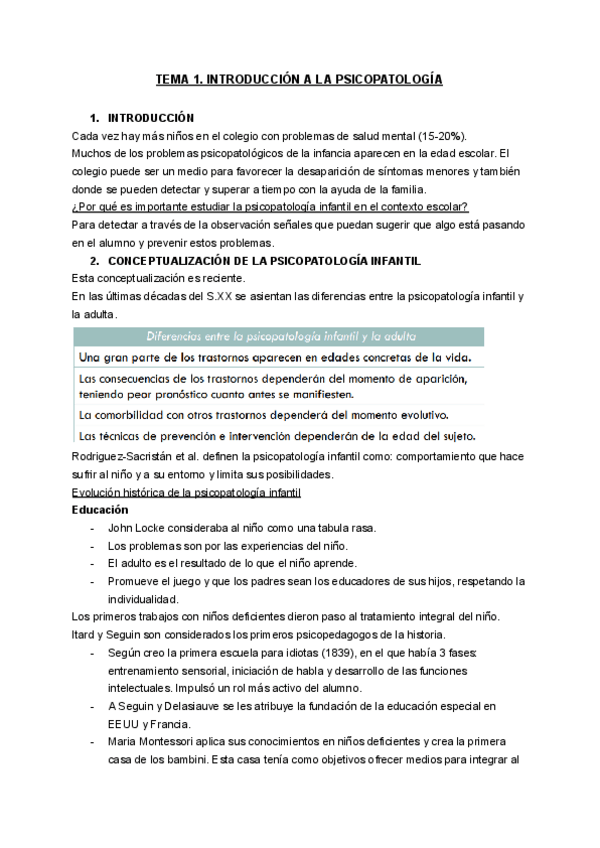 TEMA 1. INTRODUCCIÓN A LA PSICOPATOLOGÍA

1. INTRODUCCIÓN

Cada vez hay más niños en el colegio con problemas de salud mental (15-20%).

Muchos de los problemas psicopatológicos de la infancia aparecen en la edad escolar. El colegio puede ser un medio para favorecer la desaparición de síntomas menores y también donde se pueden detectar y superar a tiempo con la ayuda de la familia.

¿Por qué es importante estudiar la psicopatología infantil en el contexto escolar?

Para detectar a través de la observación señales que puedan sugerir que algo está pasando en el alumno y prevenir estos problemas.

2. CONCEPTUALIZACIÓN DE LA PSICOPATOLOGÍA INFANTIL

Esta conceptualización es reciente.

En las últimas décadas del S.XX se asientan las diferencias entre la psicopatología infantil y la adulta.

| Diferencias entre la psicopatología infantil y la adulta |
|---|
| Una gran parte de los trastornos aparecen en edades concretas de la vida. |
| Las consecuencias de los trastornos dependerán del momento de aparición, teniendo peor pronóstico cuanto antes se manifiesten. |
| La comorbilidad con otros trastornos dependerá del momento evolutivo. |
| Las técnicas de prevención e intervención dependerán de la edad del sujeto. |

Rodriguez-Sacristán et al. definen la psicopatología infantil como: comportamiento que hace sufrir al niño y a su entorno y limita sus posibilidades.

Evolución histórica de la psicopatología infantil

Educación

- John Locke consideraba al niño como una tabula rasa.
- Los problemas son por las experiencias del niño.
- El adulto es el resultado de lo que el niño aprende.
- Promueve el juego y que los padres sean los educadores de sus hijos, respetando la individualidad.

Los primeros trabajos con niños deficientes dieron paso al tratamiento integral del niño.

Itard y Seguin son considerados los primeros psicopedagogos de la historia.

- Según creo la primera escuela para idiotas (1839), en el que había 3 fases: entrenamiento sensorial, iniciación de habla y desarrollo de las funciones intelectuales. Impulsó un rol más activo del alumno.
- A Seguin y Delasiauve se les atribuye la fundación de la educación especial en EEUU y Francia.
- Maria Montessori aplica sus conocimientos en niños deficientes y crea la primera casa de los bambini. Esta casa tenía como objetivos ofrecer medios para integrar al